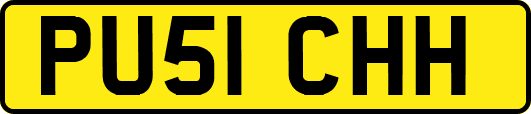 PU51 CHH